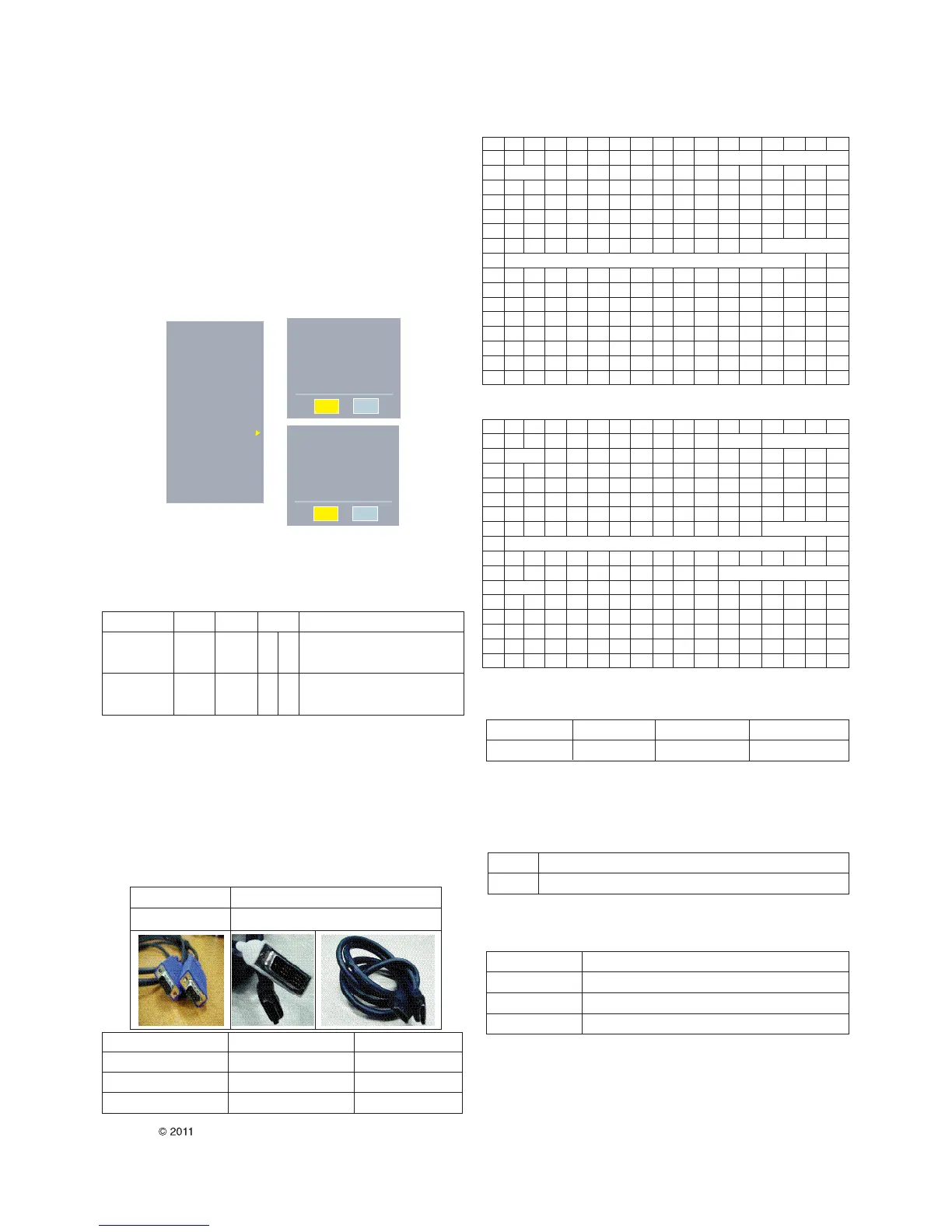 © 2011